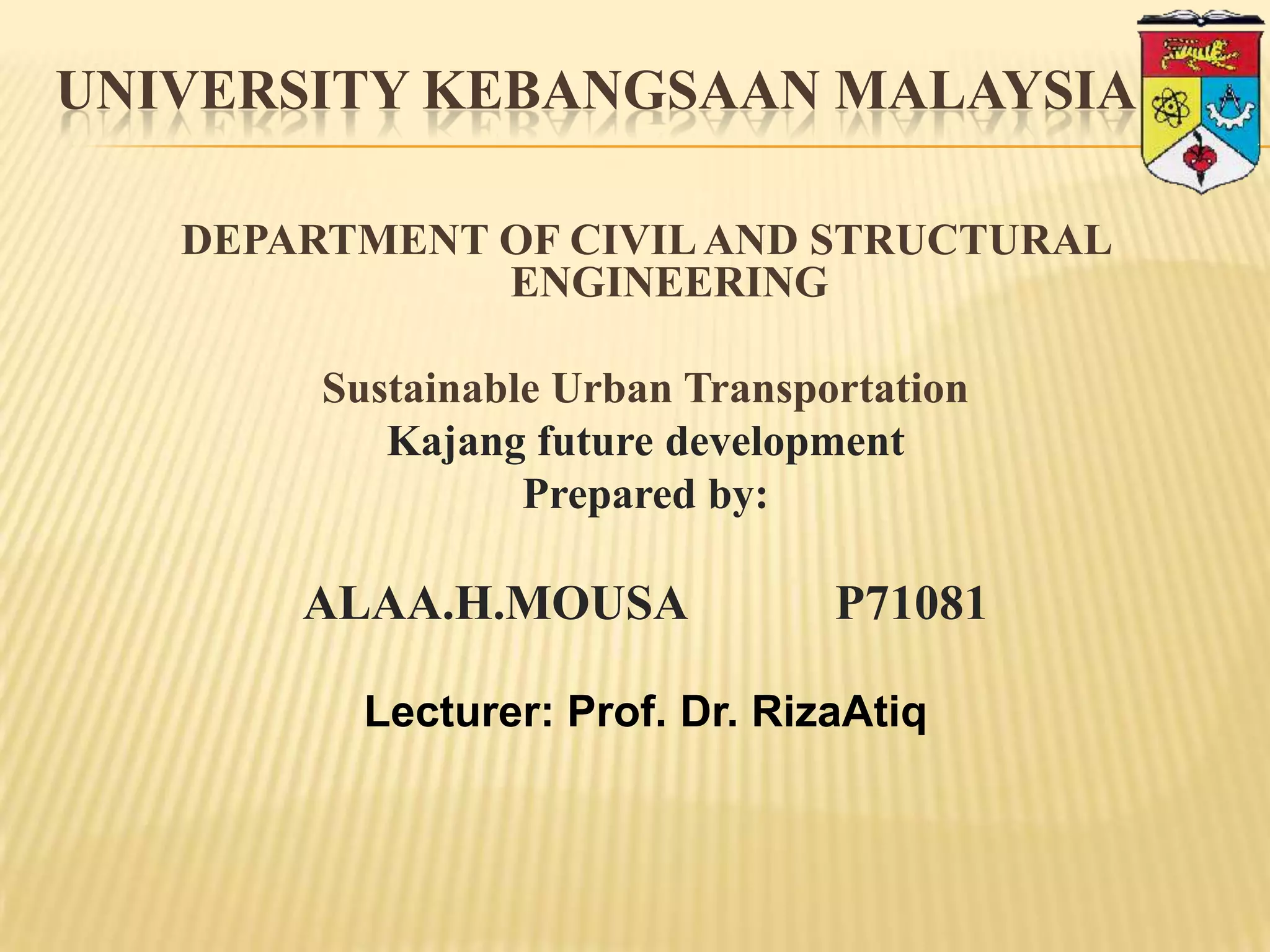 UNIVERSITY KEBANGSAAN MALAYSIA

DEPARTMENT OF CIVIL AND STRUCTURAL ENGINEERING

Sustainable Urban Transportation
Kajang future development
Prepared by:

ALAA.H.MOUSA P71081

Lecturer: Prof. Dr. RizaAtiq